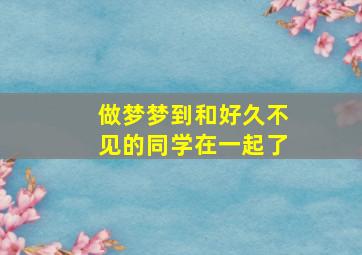 做梦梦到和好久不见的同学在一起了